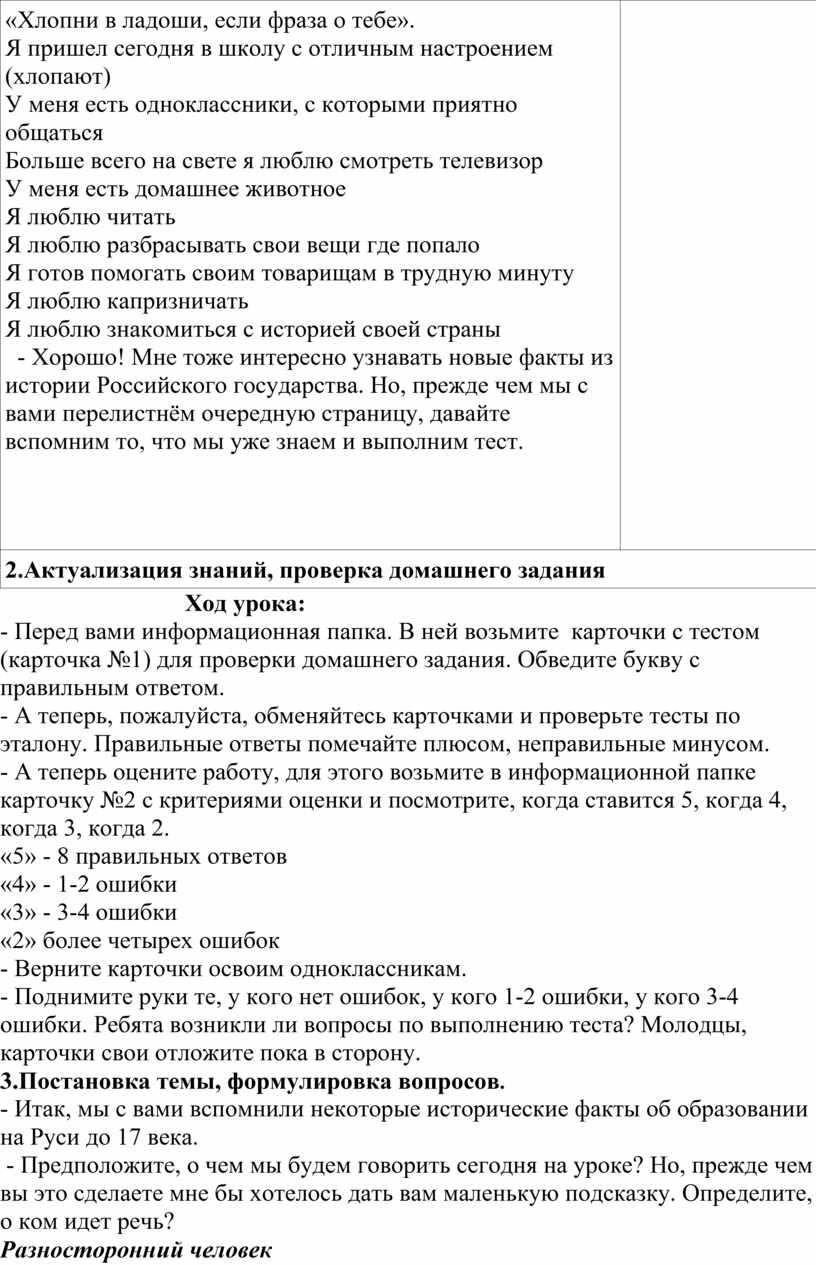 «Хлопни в ладоши, если фраза о тебе».
Я пришел сегодня в школу с отличным настроением (хлопают)
У меня есть одноклассники, с которыми приятно общаться
Больше всего на свете я люблю смотреть телевизор
У меня есть домашнее животное
Я люблю читать
Я люблю разбрасывать свои вещи где попало
Я готов помогать своим товарищам в трудную минуту
Я люблю капризничать
Я люблю знакомиться с историей своей страны
- Хорошо! Мне тоже интересно узнавать новые факты из истории Российского государства. Но, прежде чем мы с вами перелистнём очередную страницу, давайте вспомним то, что мы уже знаем и выполним тест.

2.Актуализация знаний, проверка домашнего задания

Ход урока:
- Перед вами информационная папка. В ней возьмите карточки с тестом (карточка №1) для проверки домашнего задания. Обведите букву с правильным ответом.
- А теперь, пожалуйста, обменяйтесь карточками и проверьте тесты по эталону. Правильные ответы помечайте плюсом, неправильные минусом.
- А теперь оцените работу, для этого возьмите в информационной папке карточку №2 с критериями оценки и посмотрите, когда ставится 5, когда 4, когда 3, когда 2.
«5» - 8 правильных ответов
«4» - 1-2 ошибки
«3» - 3-4 ошибки
«2» более четырех ошибок
- Верните карточки освоим одноклассникам.
- Поднимите руки те, у кого нет ошибок, у кого 1-2 ошибки, у кого 3-4 ошибки. Ребята возникли ли вопросы по выполнению теста? Молодцы, карточки свои отложите пока в сторону.
3.Постановка темы, формулировка вопросов.
- Итак, мы с вами вспомнили некоторые исторические факты об образовании на Руси до 17 века.
- Предположите, о чем мы будем говорить сегодня на уроке? Но, прежде чем вы это сделаете мне бы хотелось дать вам маленькую подсказку. Определите, о ком идет речь?
Разносторонний человек